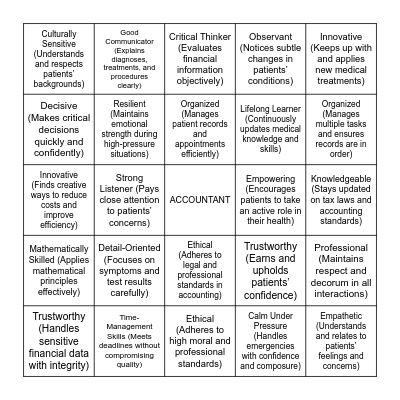 | | | | | |
|---|---|---|---|---|
| Culturally Sensitive (Understands and respects patients' backgrounds) | Good Communicator (Explains diagnoses, treatments, and procedures clearly) | Critical Thinker (Evaluates financial information objectively) | Observant (Notices subtle changes in patients' conditions) | Innovative (Keeps up with and applies new medical treatments) |
| Decisive (Makes critical decisions quickly and confidently) | Resilient (Maintains emotional strength during high-pressure situations) | Organized (Manages patient records and appointments efficiently) | Lifelong Learner (Continuously updates medical knowledge and skills) | Organized (Manages multiple tasks and ensures records are in order) |
| Innovative (Finds creative ways to reduce costs and improve efficiency) | Strong Listener (Pays close attention to patients' concerns) | ACCOUNTANT | Empowering (Encourages patients to take an active role in their health) | Knowledgeable (Stays updated on tax laws and accounting standards) |
| Mathematically Skilled (Applies mathematical principles effectively) | Detail-Oriented (Focuses on symptoms and test results carefully) | Ethical (Adheres to legal and professional standards in accounting) | Trustworthy (Earns and upholds patients' confidence) | Professional (Maintains respect and decorum in all interactions) |
| Trustworthy (Handles sensitive financial data with integrity) | Time-Management Skills (Meets deadlines without compromising quality) | Ethical (Adheres to high moral and professional standards) | Calm Under Pressure (Handles emergencies with confidence and composure) | Empathetic (Understands and relates to patients' feelings and concerns) |